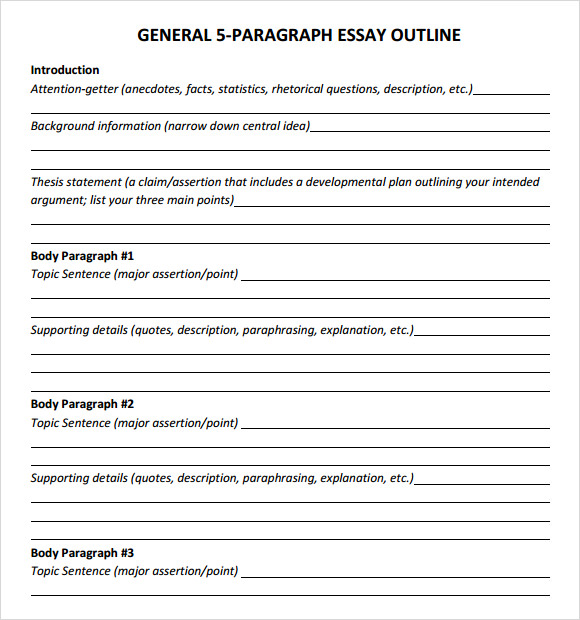 GENERAL 5-PARAGRAPH ESSAY OUTLINE

Introduction
Attention-getter (anecdotes, facts, statistics, rhetorical questions, description, etc.)

Background information (narrow down central idea)

Thesis statement (a claim/assertion that includes a developmental plan outlining your intended argument; list your three main points)

Body Paragraph #1
Topic Sentence (major assertion/point)

Supporting details (quotes, description, paraphrasing, explanation, etc.)

Body Paragraph #2
Topic Sentence (major assertion/point)

Supporting details (quotes, description, paraphrasing, explanation, etc.)

Body Paragraph #3
Topic Sentence (major assertion/point)